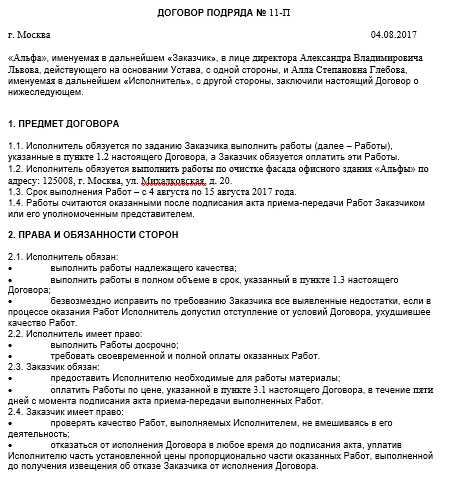 ДОГОВОР ПОДРЯДА № 11-П

г. Москва 04.08.2017

«Альфа», именуемая в дальнейшем «Заказчик», в лице директора Александра Владимировича Львова, действующего на основании Устава, с одной стороны, и Алла Степановна Глебова, именуемая в дальнейшем «Исполнитель», с другой стороны, заключили настоящий Договор о нижеследующем.

1. ПРЕДМЕТ ДОГОВОРА

1.1. Исполнитель обязуется по заданию Заказчика выполнить работы (далее – Работы), указанные в пункте 1.2 настоящего Договора, а Заказчик обязуется оплатить эти Работы.
1.2. Исполнитель обязуется выполнить работы по очистке фасада офисного здания «Альфы» по адресу: 125008, г. Москва, ул. Михалковская, д. 20.
1.3. Срок выполнения Работ – с 4 августа по 15 августа 2017 года.
1.4. Работы считаются оказанными после подписания акта приема-передачи Работ Заказчиком или его уполномоченным представителем.

2. ПРАВА И ОБЯЗАННОСТИ СТОРОН

2.1. Исполнитель обязан:
• выполнить работы надлежащего качества;
• выполнить работы в полном объеме в срок, указанный в пункте 1.3 настоящего Договора;
• безвозмездно исправить по требованию Заказчика все выявленные недостатки, если в процессе оказания Работ Исполнитель допустил отступление от условий Договора, ухудшившее качество Работ.
2.2. Исполнитель имеет право:
• выполнить Работы досрочно;
• требовать своевременной и полной оплаты оказанных Работ.
2.3. Заказчик обязан:
• предоставить Исполнителю необходимые для работы материалы;
• оплатить Работы по цене, указанной в пункте 3.1 настоящего Договора, в течение пяти дней с момента подписания акта приема-передачи выполненных Работ.
2.4. Заказчик имеет право:
• проверять качество Работ, выполняемых Исполнителем, не вмешиваясь в его деятельность;
• отказаться от исполнения Договора в любое время до подписания акта, уплатив Исполнителю часть установленной цены пропорционально части оказанных Работ, выполненной до получения извещения об отказе Заказчика от исполнения Договора.